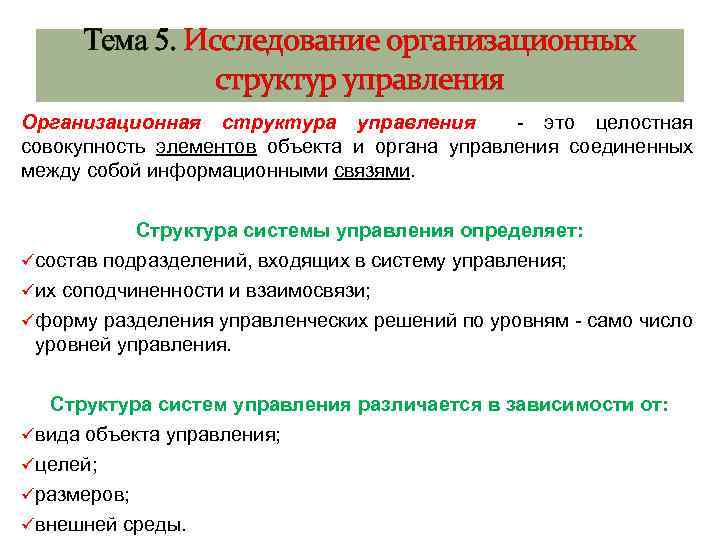 Тема 5. Исследование организационных структур управления

Организационная структура управления - это целостная совокупность элементов объекта и органа управления соединенных между собой информационными связями.

Структура системы управления определяет:

✓состав подразделений, входящих в систему управления;

✓их соподчиненности и взаимосвязи;

✓форму разделения управленческих решений по уровням - само число уровней управления.

Структура систем управления различается в зависимости от:

✓вида объекта управления;

✓целей;

✓размеров;

✓внешней среды.